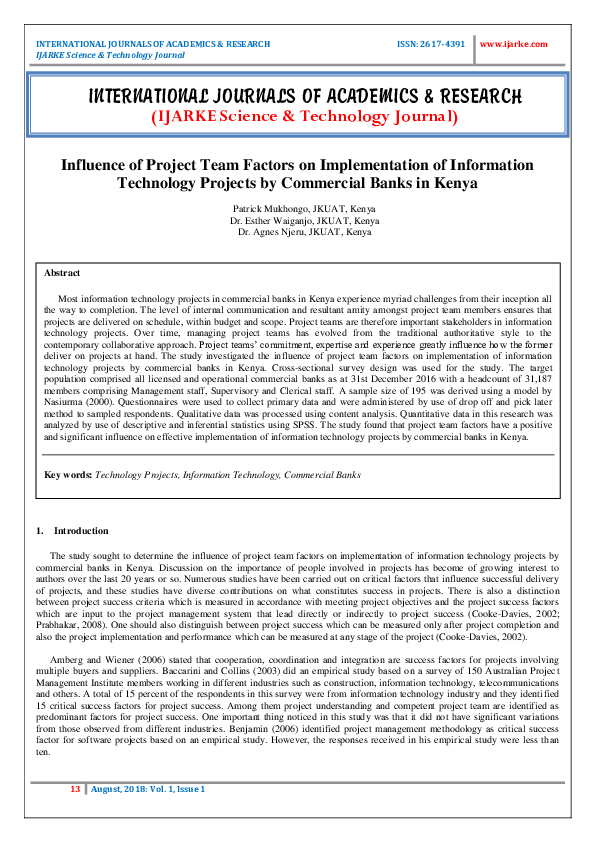 INTERNATIONAL JOURNALS OF ACADEMICS & RESEARCH
IJARKE Science & Technology Journal

ISSN: 2617-4391

www.ijarke.com

INTERNATIONAL JOURNALS OF ACADEMICS & RESEARCH
(IJARKE Science & Technology Journal)

Influence of Project Team Factors on Implementation of Information Technology Projects by Commercial Banks in Kenya

Patrick Mukhongo, JKUAT, Kenya
Dr. Esther Waiganjo, JKUAT, Kenya
Dr. Agnes Njeru, JKUAT, Kenya

Abstract

Most information technology projects in commercial banks in Kenya experience myriad challenges from their inception all the way to completion. The level of internal communication and resultant amity amongst project team members ensures that projects are delivered on schedule, within budget and scope. Project teams are therefore important stakeholders in information technology projects. Over time, managing project teams has evolved from the traditional authoritative style to the contemporary collaborative approach. Project teams' commitment, expertise and experience greatly influence how the former deliver on projects at hand. The study investigated the influence of project team factors on implementation of information technology projects by commercial banks in Kenya. Cross-sectional survey design was used for the study. The target population comprised all licensed and operational commercial banks as at 31st December 2016 with a headcount of 31,187 members comprising Management staff, Supervisory and Clerical staff. A sample size of 195 was derived using a model by Nasiurma (2000). Questionnaires were used to collect primary data and were administered by use of drop off and pick later method to sampled respondents. Qualitative data was processed using content analysis. Quantitative data in this research was analyzed by use of descriptive and inferential statistics using SPSS. The study found that project team factors have a positive and significant influence on effective implementation of information technology projects by commercial banks in Kenya.

Key words: Technology Projects, Information Technology, Commercial Banks

1. Introduction

The study sought to determine the influence of project team factors on implementation of information technology projects by commercial banks in Kenya. Discussion on the importance of people involved in projects has become of growing interest to authors over the last 20 years or so. Numerous studies have been carried out on critical factors that influence successful delivery of projects, and these studies have diverse contributions on what constitutes success in projects. There is also a distinction between project success criteria which is measured in accordance with meeting project objectives and the project success factors which are input to the project management system that lead directly or indirectly to project success (Cooke-Davies, 2002; Prabhakar, 2008). One should also distinguish between project success which can be measured only after project completion and also the project implementation and performance which can be measured at any stage of the project (Cooke-Davies, 2002).

Amberg and Wiener (2006) stated that cooperation, coordination and integration are success factors for projects involving multiple buyers and suppliers. Baccarini and Collins (2003) did an empirical study based on a survey of 150 Australian Project Management Institute members working in different industries such as construction, information technology, telecommunications and others. A total of 15 percent of the respondents in this survey were from information technology industry and they identified 15 critical success factors for project success. Among them project understanding and competent project team are identified as predominant factors for project success. One important thing noticed in this study was that it did not have significant variations from those observed from different industries. Benjamin (2006) identified project management methodology as critical success factor for software projects based on an empirical study. However, the responses received in his empirical study were less than ten.

13 | August, 2018: Vol. 1, Issue 1